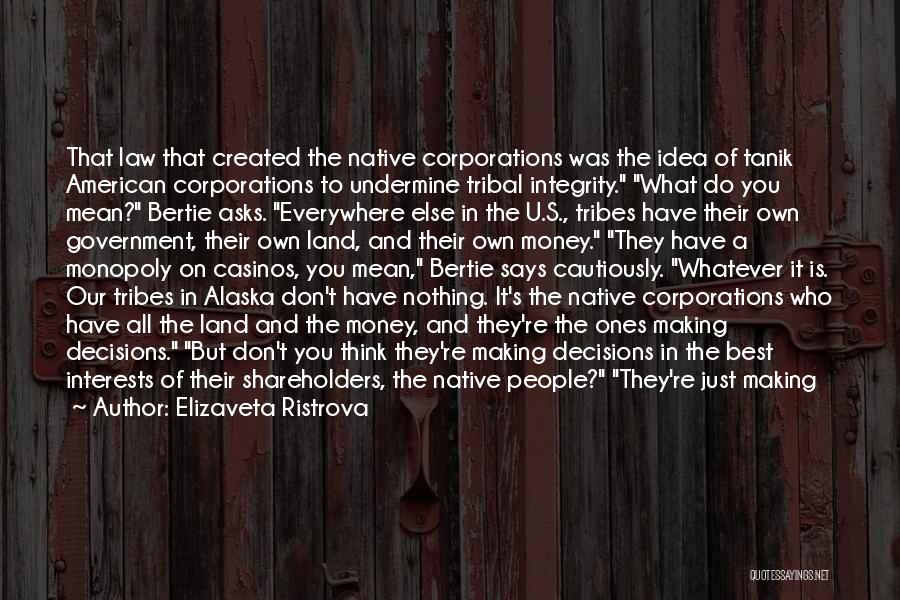 That law that created the native corporations was the idea of tanik American corporations to undermine tribal integrity." "What do you mean?" Bertie asks. "Everywhere else in the U.S., tribes have their own government, their own land, and their own money." "They have a monopoly on casinos, you mean," Bertie says cautiously. "Whatever it is. Our tribes in Alaska don't have nothing. It's the native corporations who have all the land and the money, and they're the ones making decisions." "But don't you think they're making decisions in the best interests of their shareholders, the native people?" "They're just making

~ Author: Elizaveta Ristrova

QUOTESSAYINGS.NET